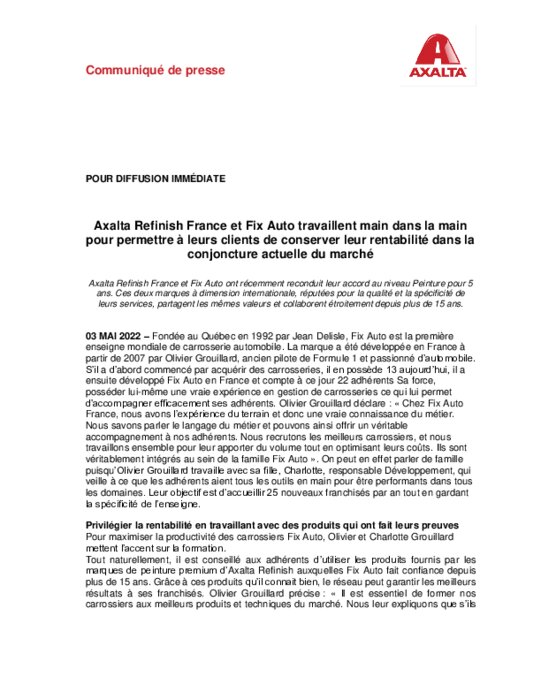 Communiqué de presse

AXALTA

POUR DIFFUSION IMMÉDIATE

Axalta Refinish France et Fix Auto travaillent main dans la main pour permettre à leurs clients de conserver leur rentabilité dans la conjoncture actuelle du marché

Axalta Refinish France et Fix Auto ont récemment reconduit leur accord au niveau Peinture pour 5 ans. Ces deux marques à dimension internationale, réputées pour la qualité et la spécificité de leurs services, partagent les mêmes valeurs et collaborent étroitement depuis plus de 15 ans.

03 MAI 2022 – Fondée au Québec en 1992 par Jean Delisle, Fix Auto est la première enseigne mondiale de carrosserie automobile. La marque a été développée en France à partir de 2007 par Olivier Grouillard, ancien pilote de Formule 1 et passionné d'automobile. S'il a d'abord commencé par acquérir des carrosseries, il en possède 13 aujourd'hui, il a ensuite développé Fix Auto en France et compte à ce jour 22 adhérents Sa force, posséder lui-même une vraie expérience en gestion de carrosseries ce qui lui permet d'accompagner efficacement ses adhérents. Olivier Grouillard déclare : « Chez Fix Auto France, nous avons l'expérience du terrain et donc une vraie connaissance du métier. Nous savons parler le langage du métier et pouvons ainsi offrir un véritable accompagnement à nos adhérents. Nous recrutons les meilleurs carrossiers, et nous travaillons ensemble pour leur apporter du volume tout en optimisant leurs coûts. Ils sont véritablement intégrés au sein de la famille Fix Auto ». On peut en effet parler de famille puisqu'Olivier Grouillard travaille avec sa fille, Charlotte, responsable Développement, qui veille à ce que les adhérents aient tous les outils en main pour être performants dans tous les domaines. Leur objectif est d'accueillir 25 nouveaux franchisés par an tout en gardant la spécificité de l'enseigne.

Privilégier la rentabilité en travaillant avec des produits qui ont fait leurs preuves
Pour maximiser la productivité des carrossiers Fix Auto, Olivier et Charlotte Grouillard mettent l'accent sur la formation.
Tout naturellement, il est conseillé aux adhérents d'utiliser les produits fournis par les marques de peinture premium d'Axalta Refinish auxquelles Fix Auto fait confiance depuis plus de 15 ans. Grâce à ces produits qu'il connait bien, le réseau peut garantir les meilleurs résultats à ses franchisés. Olivier Grouillard précise : « Il est essentiel de former nos carrossiers aux meilleurs produits et techniques du marché. Nous leur expliquons que s'ils